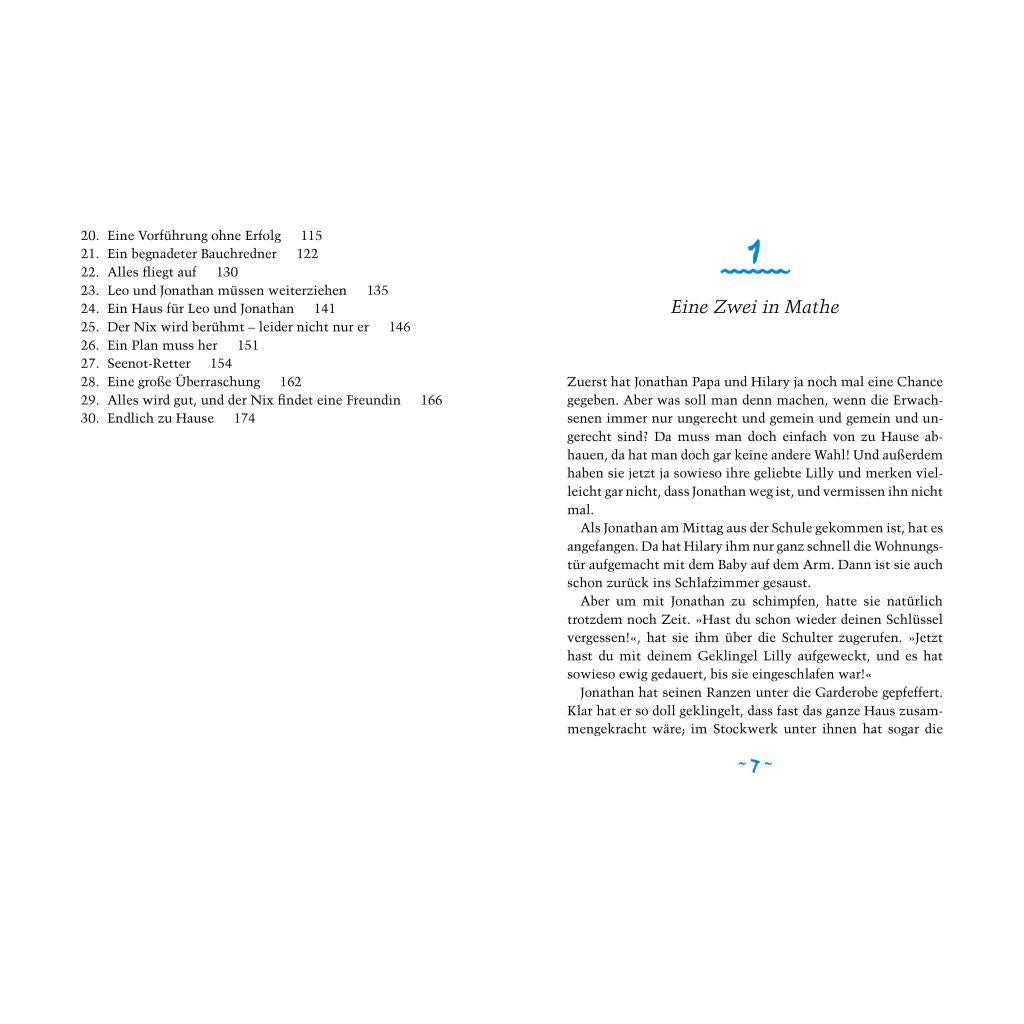 20. Eine Vorführung ohne Erfolg 115
21. Ein begnadeter Bauchredner 122
22. Alles fliegt auf 130
23. Leo und Jonathan müssen weiterziehen 135
24. Ein Haus für Leo und Jonathan 141
25. Der Nix wird berühmt – leider nicht nur er 146
26. Ein Plan muss her 151
27. Seenot-Retter 154
28. Eine große Überraschung 162
29. Alles wird gut, und der Nix findet eine Freundin 166
30. Endlich zu Hause 174

1

Eine Zwei in Mathe

Zuerst hat Jonathan Papa und Hilary ja noch mal eine Chance gegeben. Aber was soll man denn machen, wenn die Erwachsenen immer nur ungerecht und gemein und gemein und ungerecht sind? Da muss man doch einfach von zu Hause abhauen, da hat man doch gar keine andere Wahl! Und außerdem haben sie jetzt ja sowieso ihre geliebte Lilly und merken vielleicht gar nicht, dass Jonathan weg ist, und vermissen ihn nicht mal.

Als Jonathan am Mittag aus der Schule gekommen ist, hat es angefangen. Da hat Hilary ihm nur ganz schnell die Wohnungstür aufgemacht mit dem Baby auf dem Arm. Dann ist sie auch schon zurück ins Schlafzimmer gesaust.

Aber um mit Jonathan zu schimpfen, hatte sie natürlich trotzdem noch Zeit. »Hast du schon wieder deinen Schlüssel vergessen!«, hat sie ihm über die Schulter zugerufen. »Jetzt hast du mit deinem Geklingel Lilly aufgeweckt, und es hat sowieso ewig gedauert, bis sie eingeschlafen war!«

Jonathan hat seinen Ranzen unter die Garderobe gepfeffert. Klar hat er so doll geklingelt, dass fast das ganze Haus zusammengekracht wäre; im Stockwerk unter ihnen hat sogar die

~ 7 ~